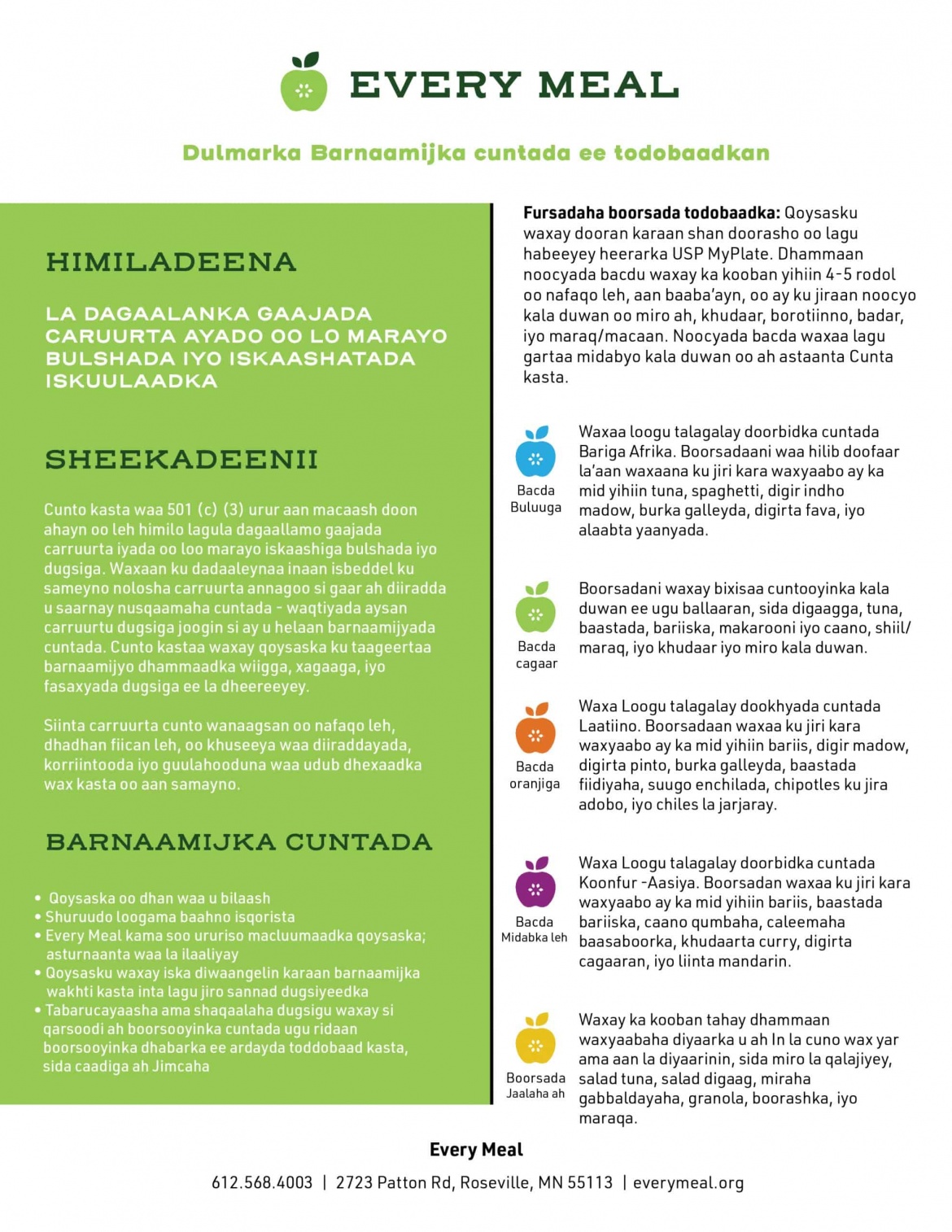 EVERY MEAL

Dulmarka Barnaamijka cuntada ee todobaadkan

HIMILADEENA

LA DAGAALANKA GAAJADA CARUURTA AYADO OO LO MARAYO BULSHADA IYO ISKAASHATADA ISKUULAADKA

SHEEKADEENII

Cunto kasta waa 501 (c) (3) urur aan macaash doon ahayn oo leh himilo lagula dagaallamo gaajada carruurta iyada oo loo marayo iskaashiga bulshada iyo dugsiga. Waxaan ku dadaaleynaa inaan isbeddel ku sameyno nolosha carruurta annagoo si gaar ah diiradda u saarnay nusqaamaha cuntada - waqtiyada aysan carruurtu dugsiga joogin si ay u helaan barnaamijyada cuntada. Cunto kastaa waxay qoysaska ku taageertaa barnaamijyo dhammaadka wiigga, xagaaga, iyo fasaxyada dugsiga ee la dheereeyey.

Siinta carruurta cunto wanaagsan oo nafaqo leh, dhadhan fiican leh, oo khuseeya waa diiraddayada, korriintooda iyo guulahooduna waa udub dhexaadka wax kasta oo aan samayno.

BARNAAMIJKA CUNTADA

• Qoysaska oo dhan waa u bilaash
• Shuruudo loogama baahno isqorista
• Every Meal kama soo ururiso macluumaadka qoysaska; asturnaanta waa la ilaaliyay
• Qoysasku waxay iska diwaangelin karaan barnaamijka wakhti kasta inta lagu jiro sannad dugsiyeedka
• Tabarucayaasha ama shaqaalaha dugsigu waxay si qarsoodi ah boorsooyinka cuntada ugu ridaan boorsooyinka dhabarka ee ardayda toddobaad kasta, sida caadiga ah Jimcaha

Fursadaha boorsada todobaadka: Qoysasku waxay dooran karaan shan doorasho oo lagu habeeyey heerarka USP MyPlate. Dhammaan noocyada bacdu waxay ka kooban yihiin 4-5 rodol oo nafaqo leh, aan baaba'ayn, oo ay ku jiraan noocyo kala duwan oo miro ah, khudaar, borotiinno, badar, iyo maraq/macaan. Noocyada bacda waxaa lagu gartaa midabyo kala duwan oo ah astaanta Cunta kasta.

Bacda Buluuga

Waxaa loogu talagalay doorbidka cuntada Bariga Afrika. Boorsadaani waa hilib doofaar la'aan waxaana ku jiri kara waxyaabo ay ka mid yihiin tuna, spaghetti, digir indho madow, burka galleyda, digirta fava, iyo alaabta yaanyada.

Bacda cagaar

Boorsadani waxay bixisaa cuntooyinka kala duwan ee ugu ballaaran, sida digaagga, tuna, baastada, bariiska, makarooni iyo caano, shiil/ maraq, iyo khudaar iyo miro kala duwan.

Bacda oranjiga

Waxa Loogu talagalay dookhyada cuntada Laatiino. Boorsadaan waxaa ku jiri kara waxyaabo ay ka mid yihiin bariis, digir madow, digirta pinto, burka galleyda, baastada fiidiyaha, suugo enchilada, chipotles ku jira adobo, iyo chiles la jarjaray.

Bacda Midabka leh

Waxa Loogu talagalay doorbidka cuntada Koonfur -Aasiya. Boorsadan waxaa ku jiri kara waxyaabo ay ka mid yihiin bariis, baastada bariiska, caano qumbaha, caleemaha baasaboorka, khudaarta curry, digirta cagaaran, iyo liinta mandarin.

Boorsada Jaalaha ah

Waxay ka kooban tahay dhammaan waxyaabaha diyaarka u ah In la cuno wax yar ama aan la diyaarinin, sida miro la qalajiyey, salad tuna, salad digaag, miraha gabbaldayaha, granola, boorashka, iyo maraqa.

Every Meal

612.568.4003 | 2723 Patton Rd, Roseville, MN 55113 | everymeal.org